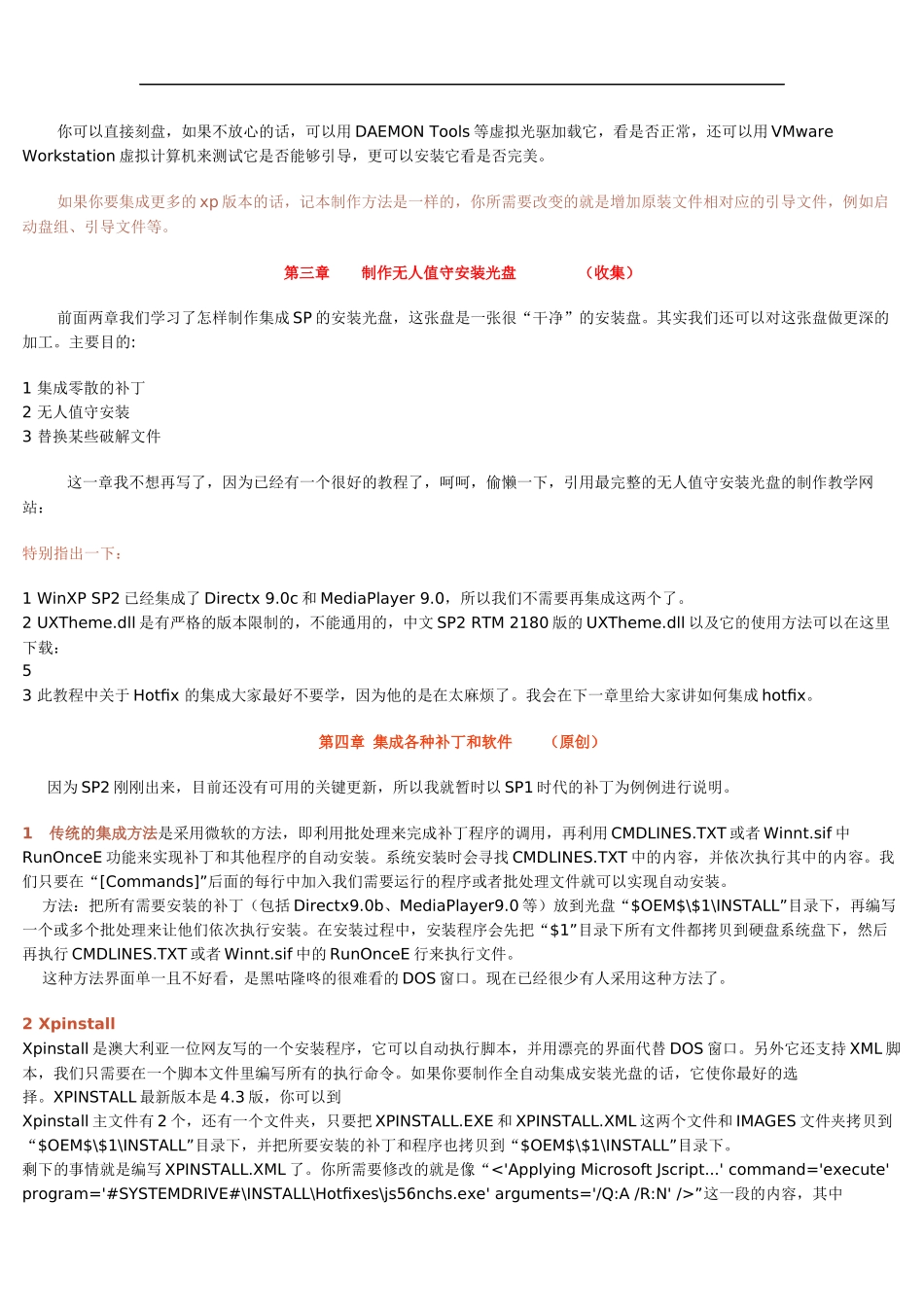 你可以直接刻盘，如果不放心的话，可以用DAEMON Tools等虚拟光驱加载它，看是否正常，还可以用VMware Workstation虚拟计算机来测试它是否能够引导，更可以安装它看是否完美。

如果你要集成更多的xp版本的话，记本制作方法是一样的，你所需要改变的就是增加原装文件相对应的引导文件，例如启动盘组、引导文件等。

第三章 制作无人值守安装光盘 （收集）

前面两章我们学习了怎样制作集成SP的安装光盘，这张盘是一张很“干净”的安装盘。其实我们还可以对这张盘做更深的加工。主要目的:

1 集成零散的补丁
2 无人值守安装
3 替换某些破解文件

这一章我不想再写了，因为已经有一个很好的教程了，呵呵，偷懒一下，引用最完整的无人值守安装光盘的制作教学网站：

特别指出一下：

1 WinXP SP2已经集成了Directx 9.0c和MediaPlayer 9.0，所以我们不需要再集成这两个了。
2 UXTheme.dll是有严格的版本限制的，不能通用的，中文SP2 RTM 2180版的UXTheme.dll以及它的使用方法可以在这里下载：
5
3 此教程中关于Hotfix的集成大家最好不要学，因为他的是在太麻烦了。我会在下一章里给大家讲如何集成hotfix。

第四章 集成各种补丁和软件 （原创）

因为SP2刚刚出来，目前还没有可用的关键更新，所以我就暂时以SP1时代的补丁为例例进行说明。

1 传统的集成方法是采用微软的方法，即利用批处理来完成补丁程序的调用，再利用CMDLINES.TXT或者Winnt.sif中RunOnceE功能来实现补丁和其他程序的自动安装。系统安装时会寻找CMDLINES.TXT中的内容，并依次执行其中的内容。我们只要在“[Commands]”后面的每行中加入我们需要运行的程序或者批处理文件就可以实现自动安装。
方法：把所有需要安装的补丁（包括Directx9.0b、MediaPlayer9.0等）放到光盘“$OEM$\$1\INSTALL”目录下，再编写一个或多个批处理来让他们依次执行安装。在安装过程中，安装程序会先把“$1”目录下所有文件都拷贝到硬盘系统盘下，然后再执行CMDLINES.TXT或者Winnt.sif中的RunOnceE行来执行文件。
这种方法界面单一且不好看，是黑咕隆咚的很难看的DOS窗口。现在已经很少有人采用这种方法了。

2 Xpinstall
Xpinstall是澳大利亚一位网友写的一个安装程序，它可以自动执行脚本，并用漂亮的界面代替DOS窗口。另外它还支持XML脚本，我们只需要在一个脚本文件里编写所有的执行命令。如果你要制作全自动集成安装光盘的话，它使你最好的选择。XPINSTALL最新版本是4.3版，你可以到
Xpinstall主文件有2个，还有一个文件夹，只要把XPINSTALL.EXE和XPINSTALL.XML这两个文件和IMAGES文件夹拷贝到“$OEM$\$1\INSTALL”目录下，并把所要安装的补丁和程序也拷贝到“$OEM$\$1\INSTALL”目录下。
剩下的事情就是编写XPINSTALL.XML了。你所需要修改的就是像“<'Applying Microsoft Jscript...' command='execute' program='#SYSTEMDRIVE#\INSTALL\Hotfixes\js56nchs.exe' arguments='/Q:A /R:N' />”这一段的内容，其中